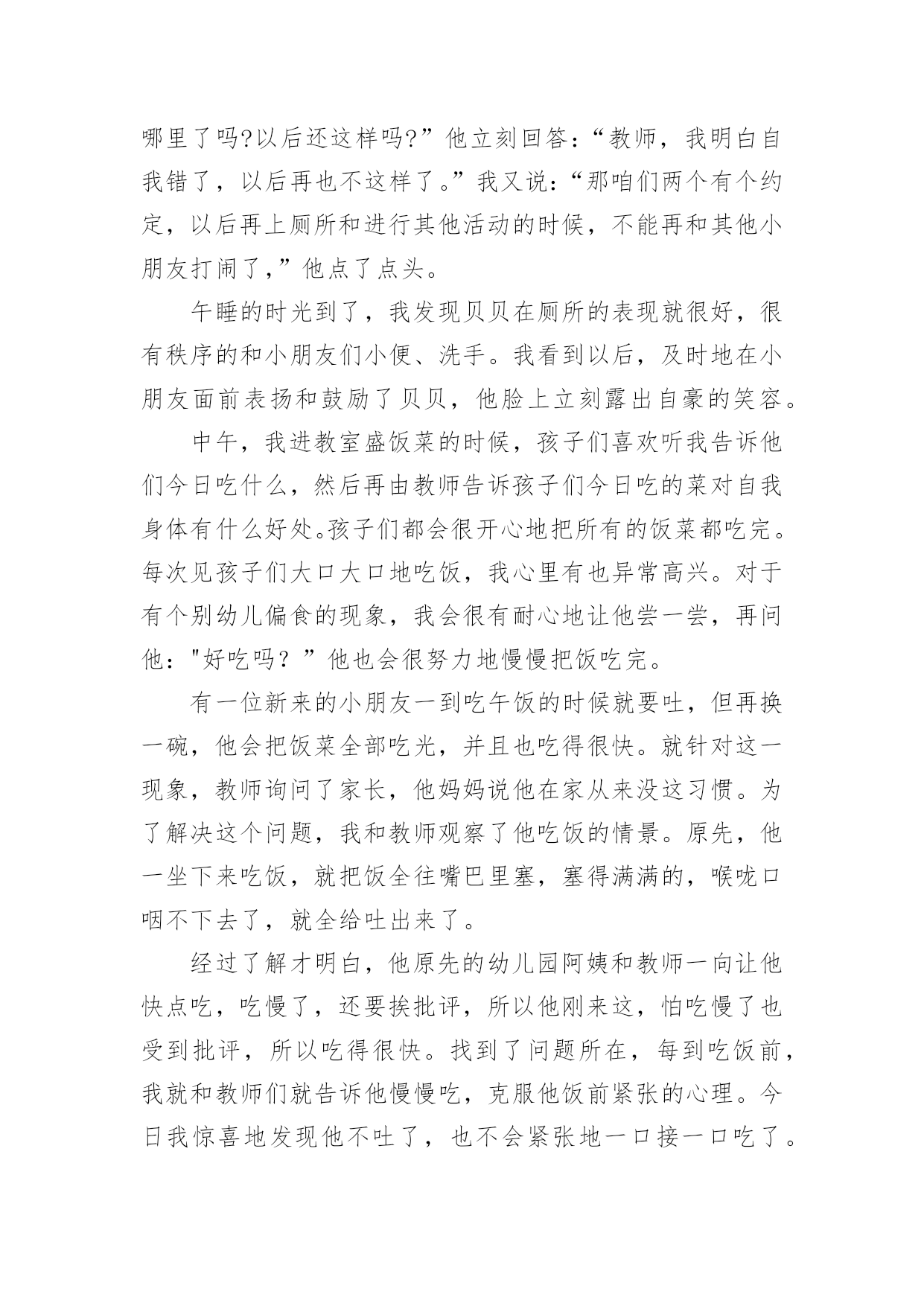 哪里了吗?以后还这样吗?”他立刻回答:“教师，我明白自我错了，以后再也不这样了。”我又说:“那咱们两个有个约定，以后再上厕所和进行其他活动的时候，不能再和其他小朋友打闹了,”他点了点头。

午睡的时光到了，我发现贝贝在厕所的表现就很好，很有秩序的和小朋友们小便、洗手。我看到以后，及时地在小朋友面前表扬和鼓励了贝贝，他脸上立刻露出自豪的笑容。

中午，我进教室盛饭菜的时候，孩子们喜欢听我告诉他们今日吃什么，然后再由教师告诉孩子们今日吃的菜对自我身体有什么好处。孩子们都会很开心地把所有的饭菜都吃完。每次见孩子们大口大口地吃饭，我心里有也异常高兴。对于有个别幼儿偏食的现象，我会很有耐心地让他尝一尝，再问他："好吃吗？”他也会很努力地慢慢把饭吃完。

有一位新来的小朋友一到吃午饭的时候就要吐，但再换一碗，他会把饭菜全部吃光，并且也吃得很快。就针对这一现象，教师询问了家长，他妈妈说他在家从来没这习惯。为了解决这个问题，我和教师观察了他吃饭的情景。原先，他一坐下来吃饭，就把饭全往嘴巴里塞，塞得满满的，喉咙口咽不下去了，就全给吐出来了。

经过了解才明白，他原先的幼儿园阿姨和教师一向让他快点吃，吃慢了，还要挨批评，所以他刚来这，怕吃慢了也受到批评，所以吃得很快。找到了问题所在，每到吃饭前，我就和教师们就告诉他慢慢吃，克服他饭前紧张的心理。今日我惊喜地发现他不吐了，也不会紧张地一口接一口吃了。